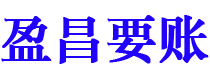 盈昌要账